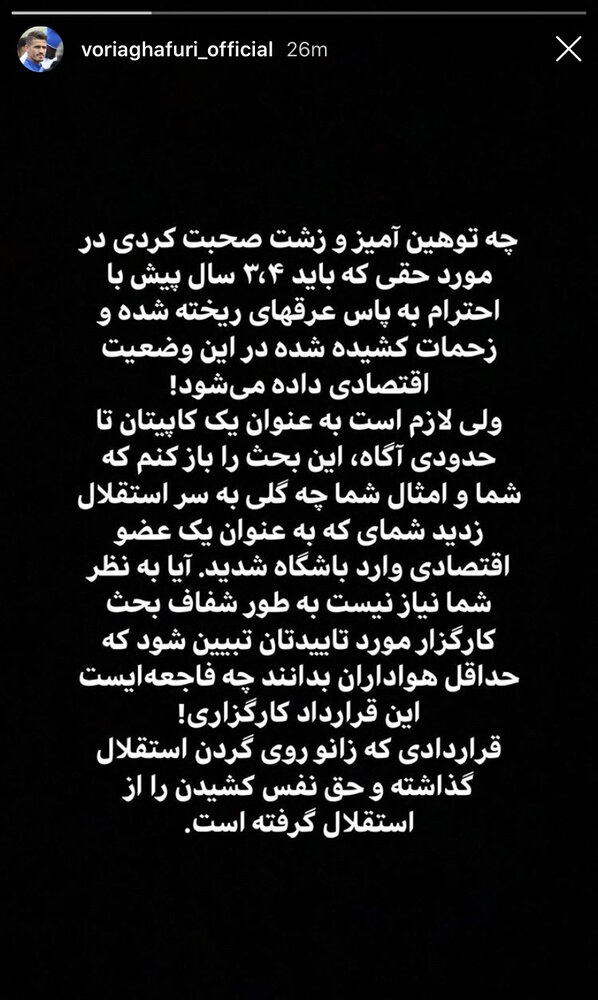 voriaghafuri_official 26m

چه توهین آمیز و زشت صحبت کردی در مورد حقی که باید ۳،۴ سال پیش با احترام به پاس عرقهای ریخته شده و زحمات کشیده شده در این وضعیت اقتصادی داده می‌شود!
ولی لازم است به عنوان یک کاپیتان تا حدودی آگاه، این بحث را باز کنم که شما و امثال شما چه گلی به سر استقلال زدید شمای که به عنوان یک عضو اقتصادی وارد باشگاه شدید. آیا به نظر شما نیاز نیست به طور شفاف بحث کارگزار مورد تاییدتان تبیین شود که حداقل هواداران بدانند چه فاجعه‌ایست این قرارداد کارگزاری!
قراردادی که زانو روی گردن استقلال گذاشته و حق نفس کشیدن را از استقلال گرفته است.